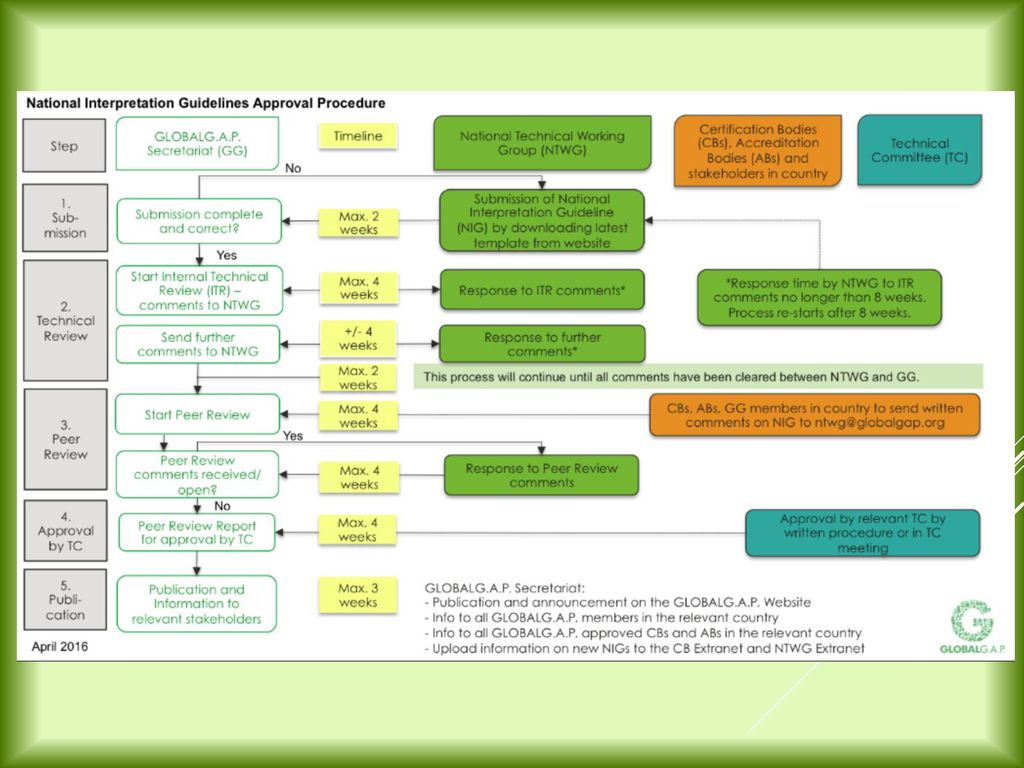 National Interpretation Guidelines Approval Procedure

Step

GLOBALG.A.P. Secretariat (GG)

Timeline

National Technical Working Group (NTWG)

Certification Bodies (CBs), Accreditation Bodies (ABs) and stakeholders in country

Technical Committee (TC)

No

1. Sub-mission

Submission complete and correct?

Max. 2 weeks

Submission of National Interpretation Guideline (NIG) by downloading latest template from website

Yes

2. Technical Review

Start Internal Technical Review (ITR) – comments to NTWG

Max. 4 weeks

Response to ITR comments*

*Response time by NTWG to ITR comments no longer than 8 weeks. Process re-starts after 8 weeks.

Send further comments to NTWG

+/- 4 weeks

Response to further comments*

Max. 2 weeks

This process will continue until all comments have been cleared between NTWG and GG.

3. Peer Review

Start Peer Review

Max. 4 weeks

CBs, ABs, GG members in country to send written comments on NIG to ntwg@globalgap.org

Yes

Peer Review comments received/ open?

Max. 4 weeks

Response to Peer Review comments

No

4. Approval by TC

Peer Review Report for approval by TC

Max. 4 weeks

Approval by relevant TC by written procedure or in TC meeting

5. Publi-cation

Publication and Information to relevant stakeholders

Max. 3 weeks

GLOBALG.A.P. Secretariat:
- Publication and announcement on the GLOBALG.A.P. Website
- Info to all GLOBALG.A.P. members in the relevant country
- Info to all GLOBALG.A.P. approved CBs and ABs in the relevant country
- Upload information on new NIGs to the CB Extranet and NTWG Extranet

April 2016

GLOBALG.A.P.